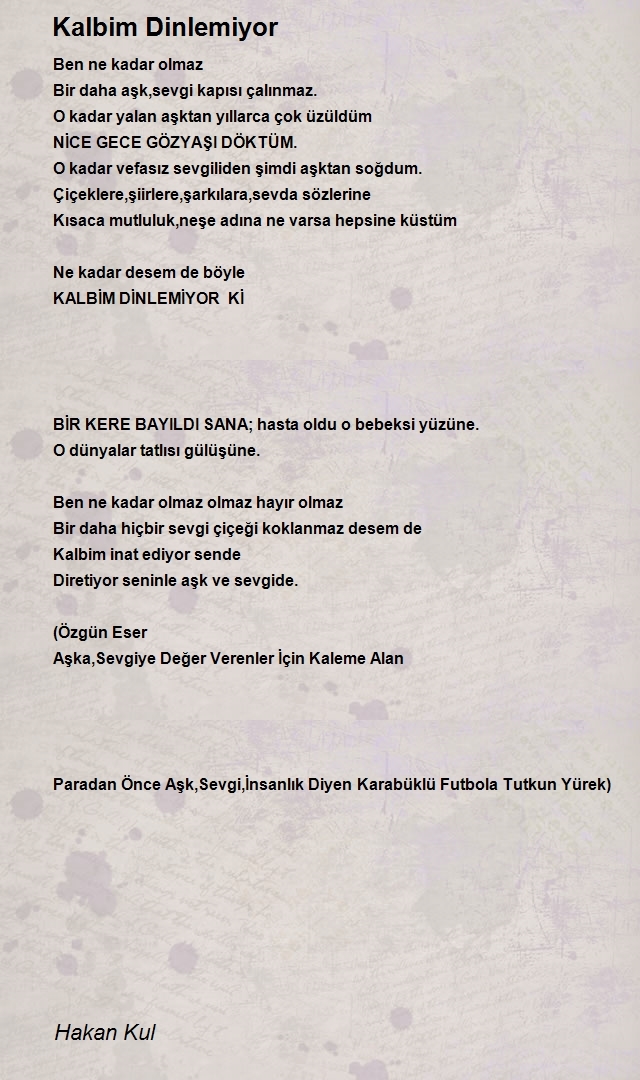 Kalbim Dinlemiyor

Ben ne kadar olmaz
Bir daha aşk,sevgi kapısı çalınmaz.
O kadar yalan aşktan yıllarca çok üzüldüm
NİCE GECE GÖZYAŞI DÖKTÜM.
O kadar vefasız sevgiliden şimdi aşktan soğdum.
Çiçeklere,şiirlere,şarkılara,sevda sözlerine
Kısaca mutluluk,neşe adına ne varsa hepsine küstüm

Ne kadar desem de böyle
KALBİM DİNLEMİYOR Kİ

BİR KERE BAYILDI SANA; hasta oldu o bebeksi yüzüne.
O dünyalar tatlısı gülüşüne.

Ben ne kadar olmaz olmaz hayır olmaz
Bir daha hiçbir sevgi çiçeği koklanmaz desem de
Kalbim inat ediyor sende
Diretiyor seninle aşk ve sevgide.

(Özgün Eser
Aşka,Sevgiye Değer Verenler İçin Kaleme Alan

Paradan Önce Aşk,Sevgi,İnsanlık Diyen Karabüklü Futbola Tutkun Yürek)

Hakan Kul